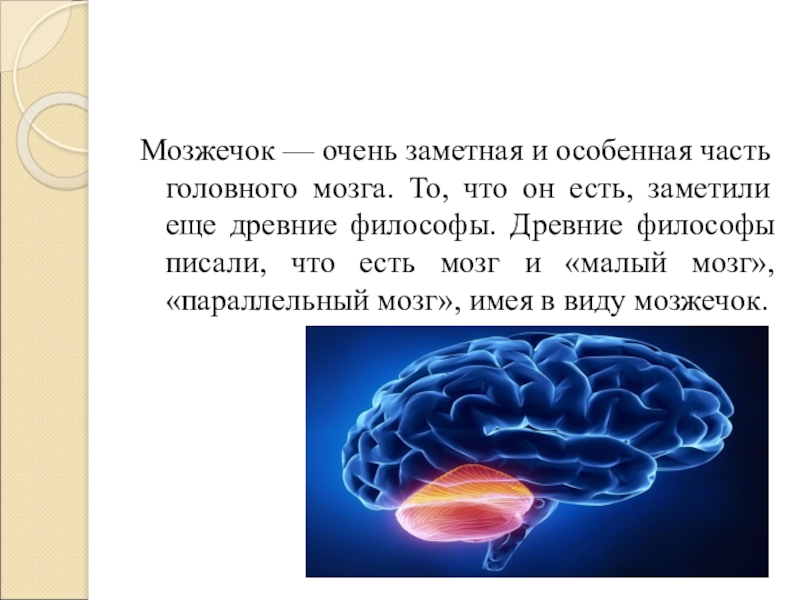 Мозжечок — очень заметная и особенная часть головного мозга. То, что он есть, заметили еще древние философы. Древние философы писали, что есть мозг и «малый мозг», «параллельный мозг», имея в виду мозжечок.